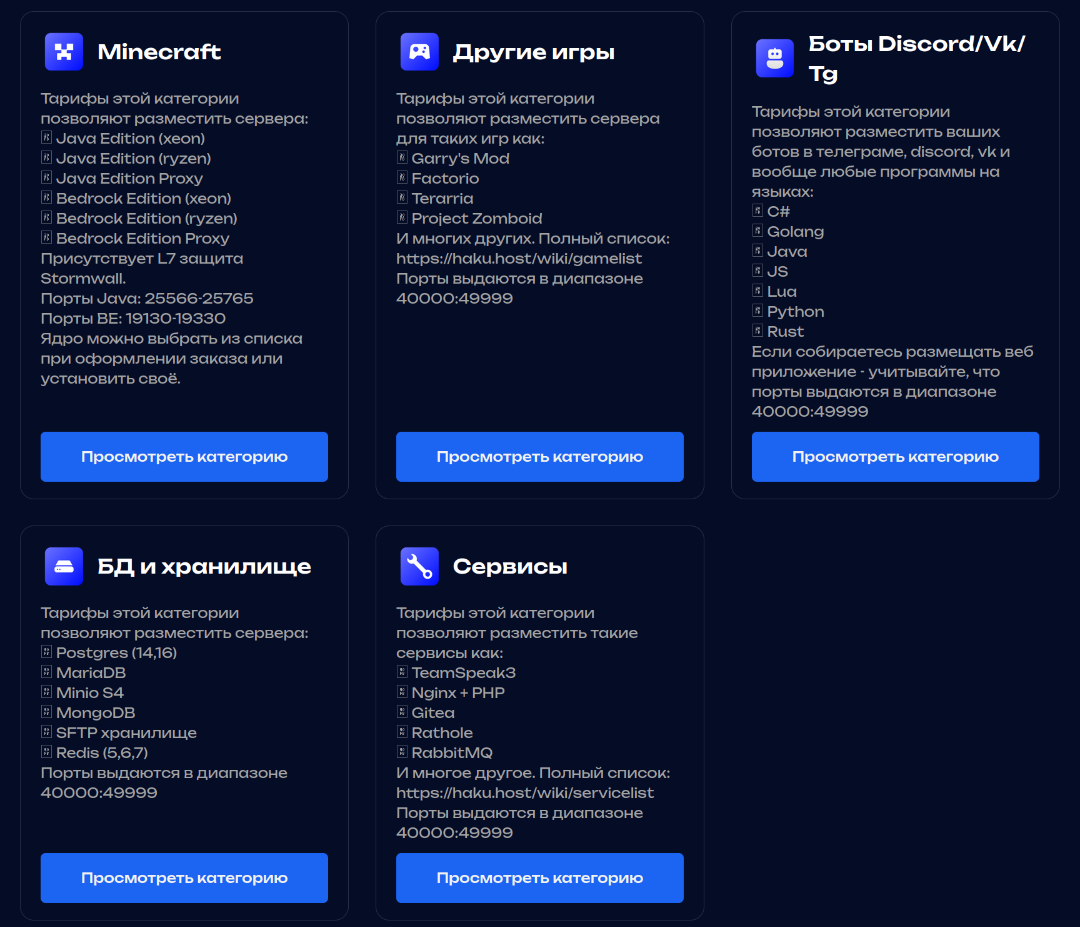 Minecraft

Тарифы этой категории позволяют разместить сервера:
Java Edition (xeon)
Java Edition (ryzen)
Java Edition Proxy
Bedrock Edition (xeon)
Bedrock Edition (ryzen)
Bedrock Edition Proxy
Присутствует L7 защита Stormwall.
Порты Java: 25566-25765
Порты BE: 19130-19330
Ядро можно выбрать из списка при оформлении заказа или установить своё.

Просмотреть категорию

Другие игры

Тарифы этой категории позволяют разместить сервера для таких игр как:
Garry's Mod
Factorio
Terarria
Project Zomboid
И многих других. Полный список: https://haku.host/wiki/gamelist
Порты выдаются в диапазоне 40000:49999

Просмотреть категорию

Боты Discord/Vk/Tg

Тарифы этой категории позволяют разместить ваших ботов в телеграме, discord, vk и вообще любые программы на языках:
C#
Golang
Java
JS
Lua
Python
Rust
Если собираетесь размещать веб приложение - учитывайте, что порты выдаются в диапазоне 40000:49999

Просмотреть категорию

БД и хранилище

Тарифы этой категории позволяют разместить сервера:
Postgres (14,16)
MariaDB
Minio S4
MongoDB
SFTP хранилище
Redis (5,6,7)
Порты выдаются в диапазоне 40000:49999

Просмотреть категорию

Сервисы

Тарифы этой категории позволяют разместить такие сервисы как:
TeamSpeak3
Nginx + PHP
Gitea
Rathole
RabbitMQ
И многое другое. Полный список: https://haku.host/wiki/servicelist
Порты выдаются в диапазоне 40000:49999

Просмотреть категорию